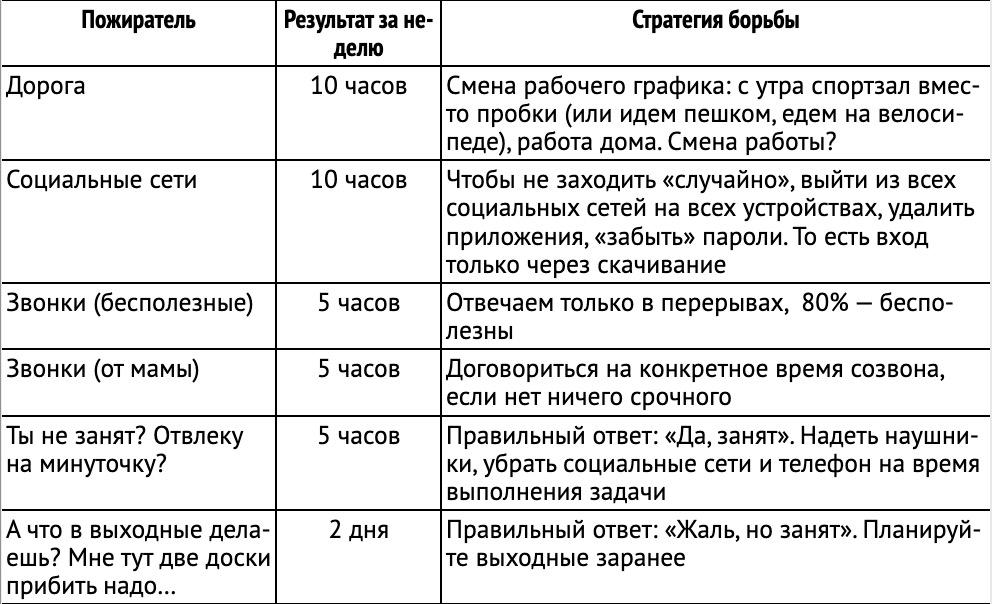 | Пожиратель | Результат за неделю | Стратегия борьбы |
|---|---|---|
| Дорога | 10 часов | Смена рабочего графика: с утра спортзал вместо пробки (или идем пешком, едем на велосипеде), работа дома. Смена работы? |
| Социальные сети | 10 часов | Чтобы не заходить «случайно», выйти из всех социальных сетей на всех устройствах, удалить приложения, «забыть» пароли. То есть вход только через скачивание |
| Звонки (бесполезные) | 5 часов | Отвечаем только в перерывах, 80% — бесполезны |
| Звонки (от мамы) | 5 часов | Договориться на конкретное время созвона, если нет ничего срочного |
| Ты не занят? Отвлеку на минуточку? | 5 часов | Правильный ответ: «Да, занят». Надеть наушники, убрать социальные сети и телефон на время выполнения задачи |
| А что в выходные делаешь? Мне тут две доски прибить надо... | 2 дня | Правильный ответ: «Жаль, но занят». Планируйте выходные заранее |